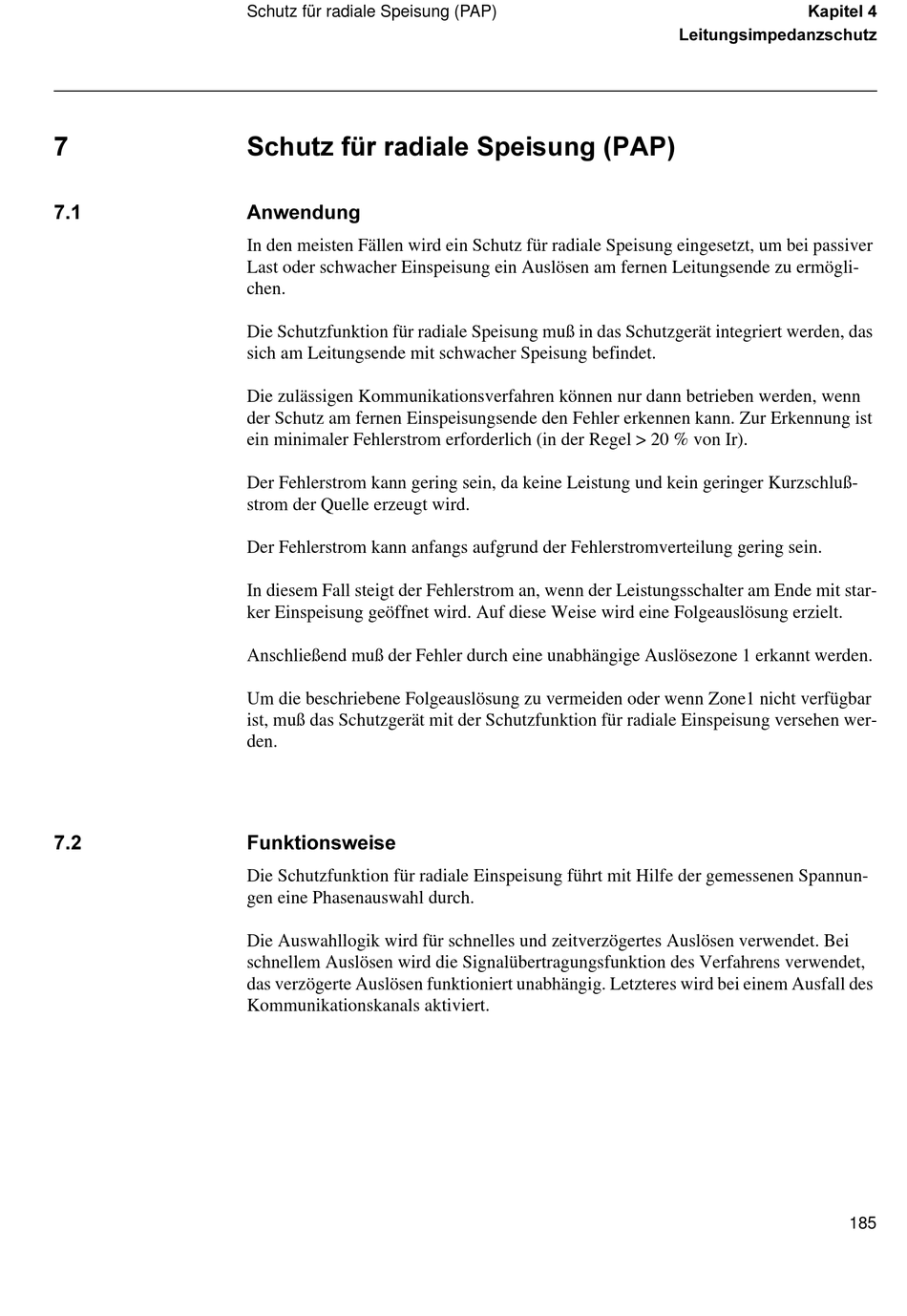 Schutz für radiale Speisung (PAP)

Kapitel 4
Leitungsimpedanzschutz

7 Schutz für radiale Speisung (PAP)

7.1 Anwendung

In den meisten Fällen wird ein Schutz für radiale Speisung eingesetzt, um bei passiver Last oder schwacher Einspeisung ein Auslösen am fernen Leitungsende zu ermöglichen.

Die Schutzfunktion für radiale Speisung muß in das Schutzgerät integriert werden, das sich am Leitungsende mit schwacher Speisung befindet.

Die zulässigen Kommunikationsverfahren können nur dann betrieben werden, wenn der Schutz am fernen Einspeisungsende den Fehler erkennen kann. Zur Erkennung ist ein minimaler Fehlerstrom erforderlich (in der Regel > 20 % von Ir).

Der Fehlerstrom kann gering sein, da keine Leistung und kein geringer Kurzschlußstrom der Quelle erzeugt wird.

Der Fehlerstrom kann anfangs aufgrund der Fehlerstromverteilung gering sein.

In diesem Fall steigt der Fehlerstrom an, wenn der Leistungsschalter am Ende mit starker Einspeisung geöffnet wird. Auf diese Weise wird eine Folgeauslösung erzielt.

Anschließend muß der Fehler durch eine unabhängige Auslösezone 1 erkannt werden.

Um die beschriebene Folgeauslösung zu vermeiden oder wenn Zone1 nicht verfügbar ist, muß das Schutzgerät mit der Schutzfunktion für radiale Einspeisung versehen werden.

7.2 Funktionsweise

Die Schutzfunktion für radiale Einspeisung führt mit Hilfe der gemessenen Spannungen eine Phasenauswahl durch.

Die Auswahllogik wird für schnelles und zeitverzögertes Auslösen verwendet. Bei schnellem Auslösen wird die Signalübertragungsfunktion des Verfahrens verwendet, das verzögerte Auslösen funktioniert unabhängig. Letzteres wird bei einem Ausfall des Kommunikationskanals aktiviert.

185